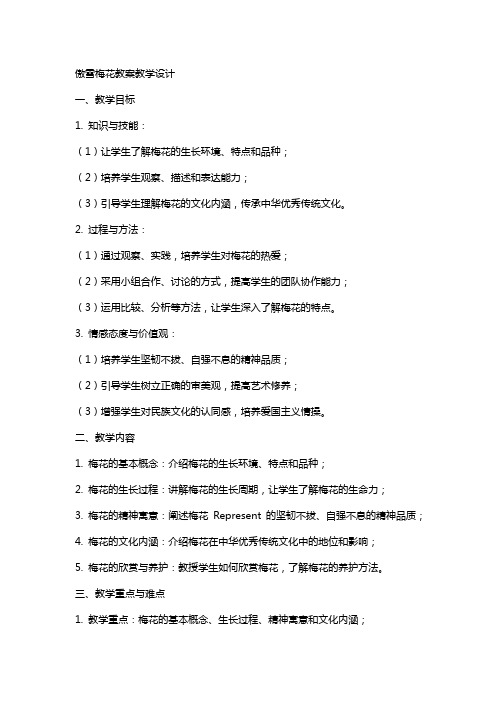 傲雪梅花教案教学设计

一、教学目标

1. 知识与技能：

（1）让学生了解梅花的生长环境、特点和品种；

（2）培养学生观察、描述和表达能力；

（3）引导学生理解梅花的文化内涵，传承中华优秀传统文化。

2. 过程与方法：

（1）通过观察、实践，培养学生对梅花的热爱；

（2）采用小组合作、讨论的方式，提高学生的团队协作能力；

（3）运用比较、分析等方法，让学生深入了解梅花的特点。

3. 情感态度与价值观：

（1）培养学生坚韧不拔、自强不息的精神品质；

（2）引导学生树立正确的审美观，提高艺术修养；

（3）增强学生对民族文化的认同感，培养爱国主义情操。

二、教学内容

1. 梅花的基本概念：介绍梅花的生长环境、特点和品种；

2. 梅花的生长过程：讲解梅花的生长周期，让学生了解梅花的生命力；

3. 梅花的精神寓意：阐述梅花 Represent 的坚韧不拔、自强不息的精神品质；

4. 梅花的文化内涵：介绍梅花在中华优秀传统文化中的地位和影响；

5. 梅花的欣赏与养护：教授学生如何欣赏梅花，了解梅花的养护方法。

三、教学重点与难点

1. 教学重点：梅花的基本概念、生长过程、精神寓意和文化内涵；